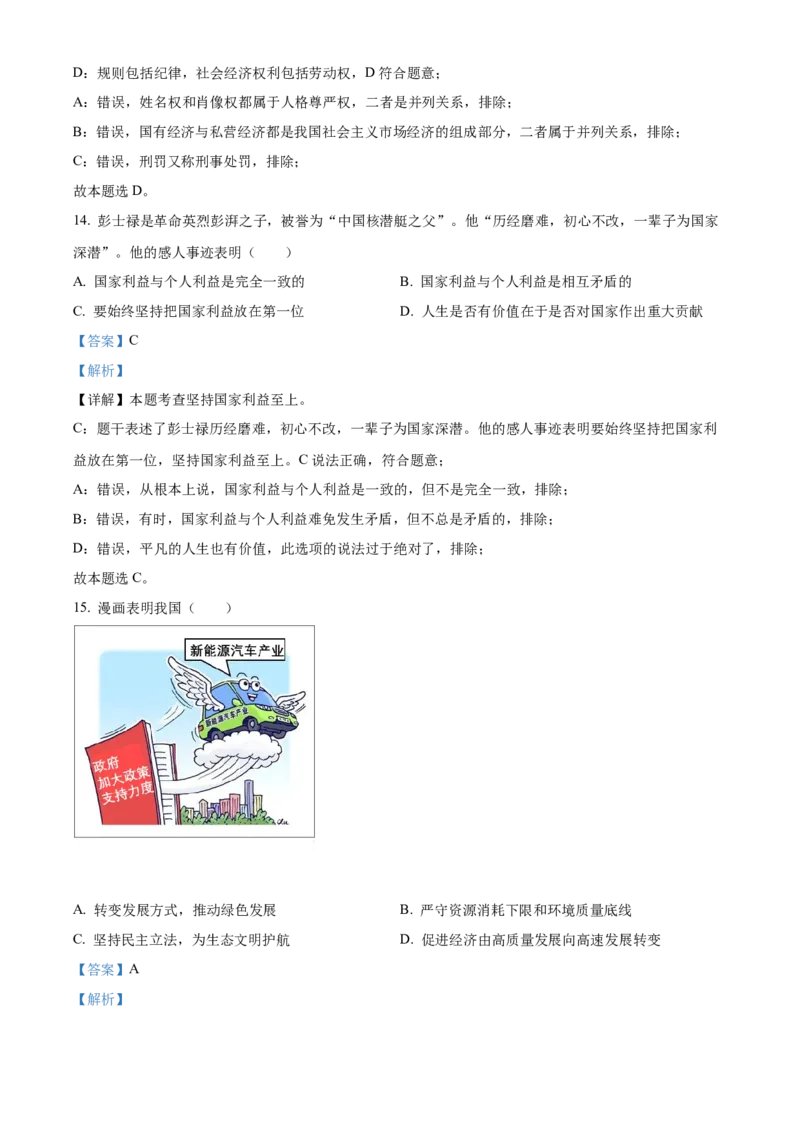 D：规则包括纪律，社会经济权利包括劳动权，D 符合题意；

A：错误，姓名权和肖像权都属于人格尊严权，二者是并列关系，排除；

B：错误，国有经济与私营经济都是我国社会主义市场经济的组成部分，二者属于并列关系，排除；

C：错误，刑罚又称刑事处罚，排除；

故本题选 D。

14. 彭士禄是革命英烈彭湃之子，被誉为“中国核潜艇之父”。他“历经磨难，初心不改，一辈子为国家深潜”。他的感人事迹表明（　　）

A. 国家利益与个人利益是完全一致的

B. 国家利益与个人利益是相互矛盾的

C. 要始终坚持把国家利益放在第一位

D. 人生是否有价值在于是否对国家作出重大贡献

【答案】C

【解析】

【详解】本题考查坚持国家利益至上。

C：题干表述了彭士禄历经磨难，初心不改，一辈子为国家深潜。他的感人事迹表明要始终坚持把国家利益放在第一位，坚持国家利益至上。C 说法正确，符合题意；

A：错误，从根本上说，国家利益与个人利益是一致的，但不是完全一致，排除；

B：错误，有时，国家利益与个人利益难免发生矛盾，但不总是矛盾的，排除；

D：错误，平凡的人生也有价值，此选项的说法过于绝对了，排除；

故本题选 C。

15. 漫画表明我国（　　）

新能源汽车产业

新能源汽车产业

政府加大政策支持力度

A. 转变发展方式，推动绿色发展

B. 严守资源消耗下限和环境质量底线

C. 坚持民主立法，为生态文明护航

D. 促进经济由高质量发展向高速发展转变

【答案】A

【解析】